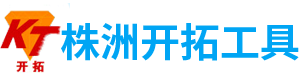 KT
开拓
株洲开拓工具